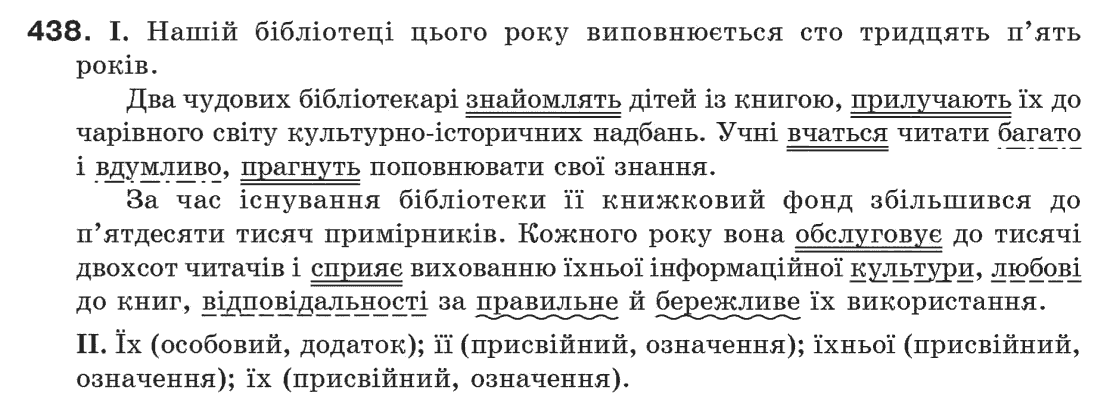 438. I. Нашій бібліотеці цього року виповнюється сто тридцять п'ять років.

Два чудових бібліотекарі знайомлять дітей із книгою, прилучають їх до чарівного світу культурно-історичних надбань. Учні вчаться читати багато і вдумливо, прагнуть поповнювати свої знання.

За час існування бібліотеки її книжковий фонд збільшився до п'ятдесяти тисяч примірників. Кожного року вона обслуговує до тисячі двохсот читачів і сприяє вихованню їхньої інформаційної культури, любові до книг, відповідальності за правильне й бережливе їх використання.

II. Їх (особовий, додаток); її (присвійний, означення); їхньої (присвійний, означення); їх (присвійний, означення).